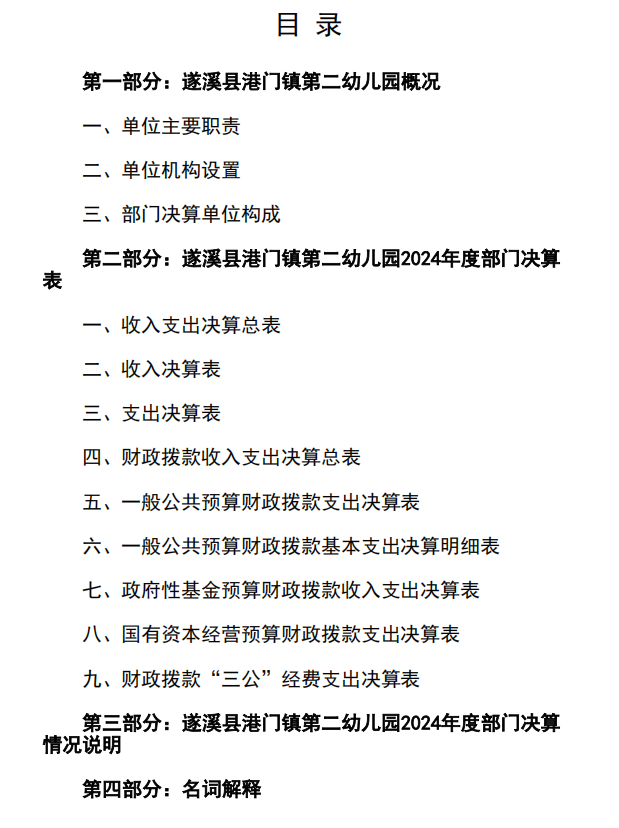 目 录

第一部分：遂溪县港门镇第二幼儿园概况

一、单位主要职责

二、单位机构设置

三、部门决算单位构成

第二部分：遂溪县港门镇第二幼儿园2024年度部门决算表

一、收入支出决算总表

二、收入决算表

三、支出决算表

四、财政拨款收入支出决算总表

五、一般公共预算财政拨款支出决算表

六、一般公共预算财政拨款基本支出决算明细表

七、政府性基金预算财政拨款收入支出决算表

八、国有资本经营预算财政拨款支出决算表

九、财政拨款“三公”经费支出决算表

第三部分：遂溪县港门镇第二幼儿园2024年度部门决算情况说明

第四部分：名词解释